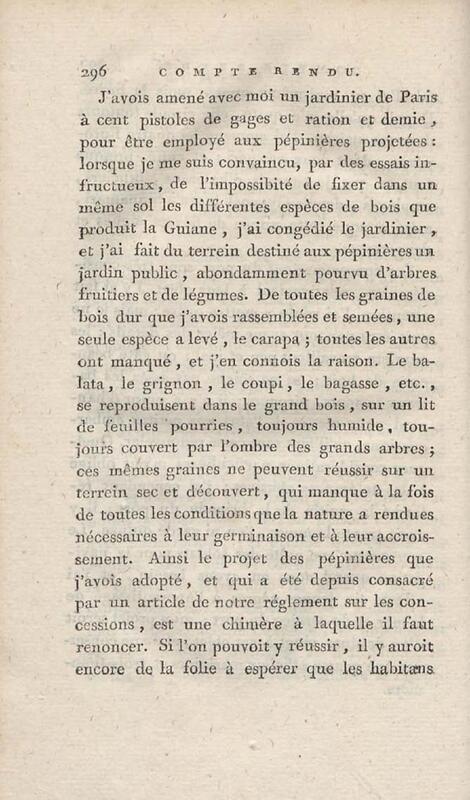 296 COMPTE RENDU.

J'avois amené avec moi un jardinier de Paris à cent pistoles de gages et ration et demie, pour être employé aux pépinières projetées : lorsque je me suis convaincu, par des essais infructueux, de l'impossibité de fixer dans un même sol les différentes espèces de bois que produit la Guiane, j'ai congédié le jardinier, et j'ai fait du terrein destiné aux pépinières un jardin public, abondamment pourvu d'arbres fruitiers et de légumes. De toutes les graines de bois dur que j'avois rassemblées et semées, une seule espèce a levé, le carapa ; toutes les autres ont manqué, et j'en connois la raison. Le balata, le grignon, le coupi, le bagasse, etc., se reproduisent dans le grand bois, sur un lit de feuilles pourries, toujours humide, toujours couvert par l'ombre des grands arbres ; ces mêmes graines ne peuvent réussir sur un terrein sec et découvert, qui manque à la fois de toutes les conditions que la nature a rendues nécessaires à leur germinaison et à leur accroissement. Ainsi le projet des pépinières que j'avois adopté, et qui a été depuis consacré par un article de notre réglement sur les concessions, est une chimère à laquelle il faut renoncer. Si l'on pouvoit y réussir, il y auroit encore de la folie à espérer que les habitans